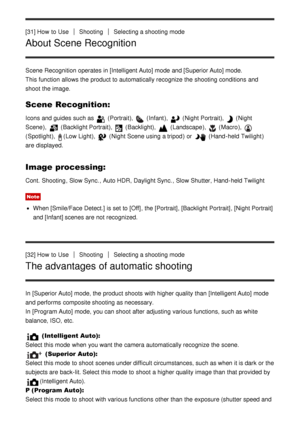 [31] How to Use | Shooting | Selecting a shooting mode

About Scene Recognition

Scene Recognition operates in [Intelligent Auto] mode and [Superior Auto] mode.
This function allows the product to automatically recognize the shooting conditions and shoot the image.

Scene Recognition:

Icons and guides such as (Portrait), (Infant), (Night Portrait), (Night Scene), (Backlight Portrait), (Backlight), (Landscape), (Macro), (Spotlight), (Low Light), (Night Scene using a tripod) or (Hand-held Twilight) are displayed.

Image processing:

Cont. Shooting, Slow Sync., Auto HDR, Daylight Sync., Slow Shutter, Hand-held Twilight

Note

When [Smile/Face Detect.] is set to [Off], the [Portrait], [Backlight Portrait], [Night Portrait] and [Infant] scenes are not recognized.

[32] How to Use | Shooting | Selecting a shooting mode

The advantages of automatic shooting

In [Superior Auto] mode, the product shoots with higher quality than [Intelligent Auto] mode and performs composite shooting as necessary.
In [Program Auto] mode, you can shoot after adjusting various functions, such as white balance, ISO, etc.

(Intelligent Auto):
Select this mode when you want the camera automatically recognize the scene.
(Superior Auto):
Select this mode to shoot scenes under difficult circumstances, such as when it is dark or the subjects are back-lit. Select this mode to shoot a higher quality image than that provided by (Intelligent Auto).
P (Program Auto):
Select this mode to shoot with various functions other than the exposure (shutter speed and